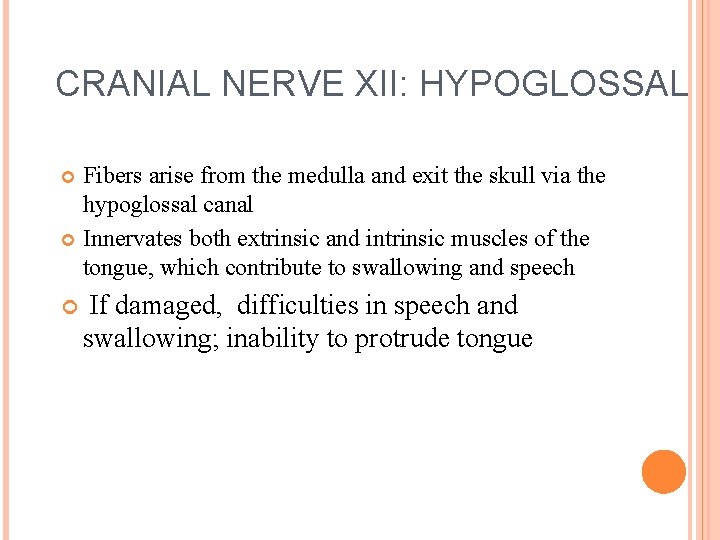 CRANIAL NERVE XII: HYPOGLOSSAL

Fibers arise from the medulla and exit the skull via the hypoglossal canal

Innervates both extrinsic and intrinsic muscles of the tongue, which contribute to swallowing and speech

If damaged, difficulties in speech and swallowing; inability to protrude tongue